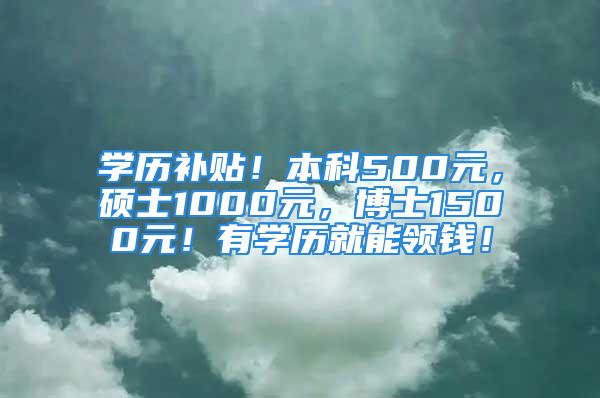 学历补贴！本科500元，硕士1000元，博士1500元！有学历就能领钱！